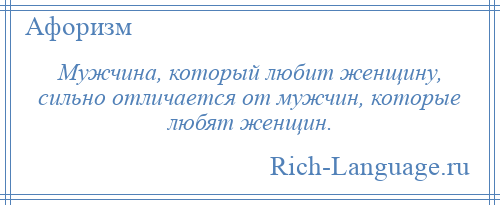 Афоризм

Мужчина, который любит женщину, сильно отличается от мужчин, которые любят женщин.

Rich-Language.ru